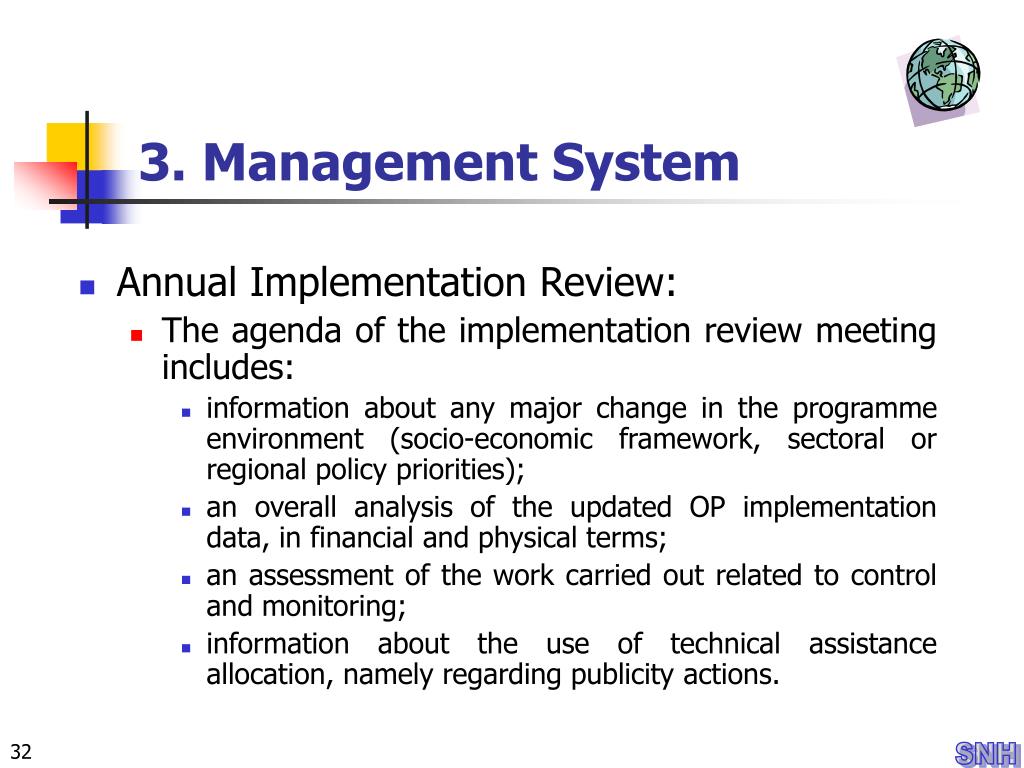 3. Management System

Annual Implementation Review:

The agenda of the implementation review meeting includes:

information about any major change in the programme environment (socio-economic framework, sectoral or regional policy priorities);

an overall analysis of the updated OP implementation data, in financial and physical terms;

an assessment of the work carried out related to control and monitoring;

information about the use of technical assistance allocation, namely regarding publicity actions.

32

SNH